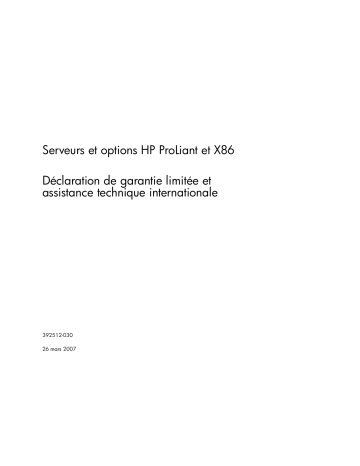 Serveurs et options HP ProLiant et X86

Déclaration de garantie limitée et assistance technique internationale

392512-030

26 mars 2007